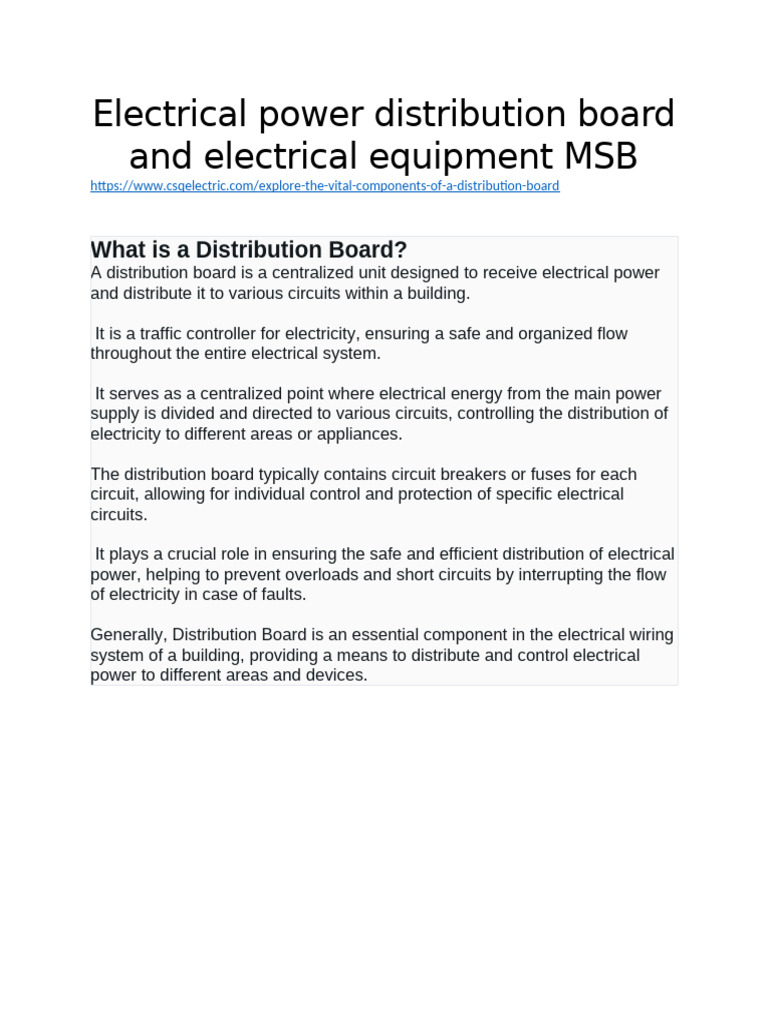 Electrical power distribution board and electrical equipment MSB

https://www.csqelectric.com/explore-the-vital-components-of-a-distribution-board

What is a Distribution Board?

A distribution board is a centralized unit designed to receive electrical power and distribute it to various circuits within a building.

It is a traffic controller for electricity, ensuring a safe and organized flow throughout the entire electrical system.

It serves as a centralized point where electrical energy from the main power supply is divided and directed to various circuits, controlling the distribution of electricity to different areas or appliances.

The distribution board typically contains circuit breakers or fuses for each circuit, allowing for individual control and protection of specific electrical circuits.

It plays a crucial role in ensuring the safe and efficient distribution of electrical power, helping to prevent overloads and short circuits by interrupting the flow of electricity in case of faults.

Generally, Distribution Board is an essential component in the electrical wiring system of a building, providing a means to distribute and control electrical power to different areas and devices.